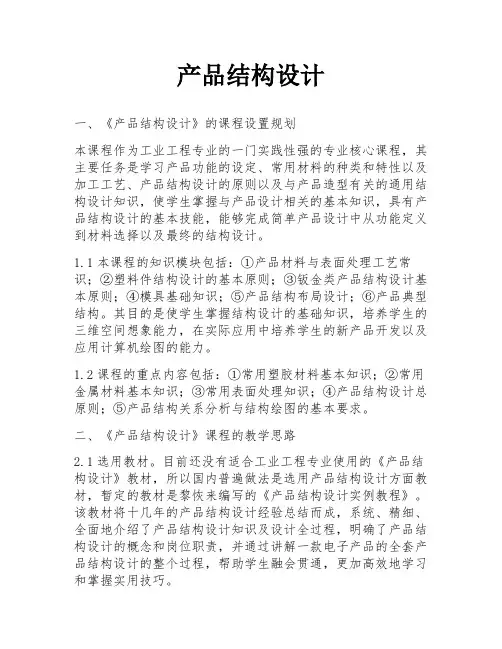 产品结构设计

一、《产品结构设计》的课程设置规划

本课程作为工业工程专业的一门实践性强的专业核心课程，其主要任务是学习产品功能的设定、常用材料的种类和特性以及加工工艺、产品结构设计的原则以及与产品造型有关的通用结构设计知识，使学生掌握与产品设计相关的基本知识，具有产品结构设计的基本技能，能够完成简单产品设计中从功能定义到材料选择以及最终的结构设计。

1.1 本课程的知识模块包括：①产品材料与表面处理工艺常识；②塑料件结构设计的基本原则；③钣金类产品结构设计基本原则；④模具基础知识；⑤产品结构布局设计；⑥产品典型结构。其目的是使学生掌握结构设计的基础知识，培养学生的三维空间想象能力，在实际应用中培养学生的新产品开发以及应用计算机绘图的能力。

1.2 课程的重点内容包括：①常用塑胶材料基本知识；②常用金属材料基本知识；③常用表面处理知识；④产品结构设计总原则；⑤产品结构关系分析与结构绘图的基本要求。

二、《产品结构设计》课程的教学思路

2.1 选用教材。目前还没有适合工业工程专业使用的《产品结构设计》教材，所以国内普遍做法是选用产品结构设计方面教材，暂定的教材是黎恢来编写的《产品结构设计实例教程》。该教材将十几年的产品结构设计经验总结而成，系统、精细、全面地介绍了产品结构设计知识及设计全过程，明确了产品结构设计的概念和岗位职责，并通过讲解一款电子产品的全套产品结构设计的整个过程，帮助学生融会贯通，更加高效地学习和掌握实用技巧。